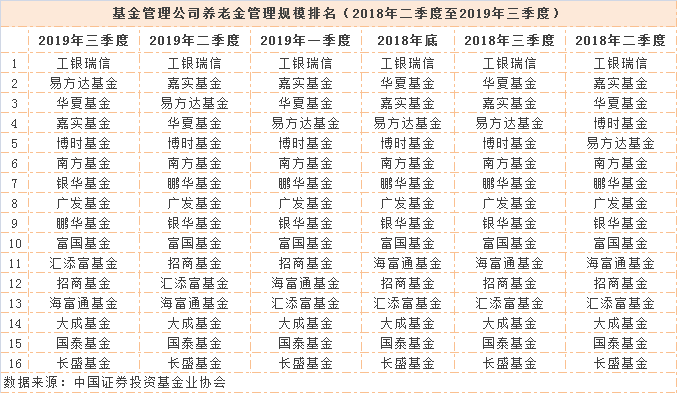 基金管理公司养老金管理规模排名（2018年二季度至2019年三季度）

| | 2019年三季度 | 2019年二季度 | 2019年一季度 | 2018年底 | 2018年三季度 | 2018年二季度 |
|---|---|---|---|---|---|---|
| 1 | 工银瑞信 | 工银瑞信 | 工银瑞信 | 工银瑞信 | 工银瑞信 | 工银瑞信 |
| 2 | 易方达基金 | 嘉实基金 | 嘉实基金 | 华夏基金 | 华夏基金 | 嘉实基金 |
| 3 | 华夏基金 | 易方达基金 | 华夏基金 | 嘉实基金 | 嘉实基金 | 华夏基金 |
| 4 | 嘉实基金 | 华夏基金 | 易方达基金 | 易方达基金 | 易方达基金 | 博时基金 |
| 5 | 博时基金 | 博时基金 | 博时基金 | 博时基金 | 博时基金 | 易方达基金 |
| 6 | 南方基金 | 南方基金 | 南方基金 | 南方基金 | 南方基金 | 南方基金 |
| 7 | 银华基金 | 鹏华基金 | 鹏华基金 | 鹏华基金 | 鹏华基金 | 鹏华基金 |
| 8 | 广发基金 | 广发基金 | 广发基金 | 广发基金 | 广发基金 | 广发基金 |
| 9 | 鹏华基金 | 银华基金 | 银华基金 | 银华基金 | 银华基金 | 银华基金 |
| 10 | 富国基金 | 富国基金 | 富国基金 | 富国基金 | 富国基金 | 富国基金 |
| 11 | 汇添富基金 | 招商基金 | 招商基金 | 海富通基金 | 海富通基金 | 海富通基金 |
| 12 | 招商基金 | 汇添富基金 | 海富通基金 | 招商基金 | 招商基金 | 招商基金 |
| 13 | 海富通基金 | 海富通基金 | 汇添富基金 | 汇添富基金 | 汇添富基金 | 汇添富基金 |
| 14 | 大成基金 | 大成基金 | 大成基金 | 大成基金 | 大成基金 | 大成基金 |
| 15 | 国泰基金 | 国泰基金 | 国泰基金 | 国泰基金 | 国泰基金 | 国泰基金 |
| 16 | 长盛基金 | 长盛基金 | 长盛基金 | 长盛基金 | 长盛基金 | 长盛基金 |

数据来源：中国证券投资基金业协会